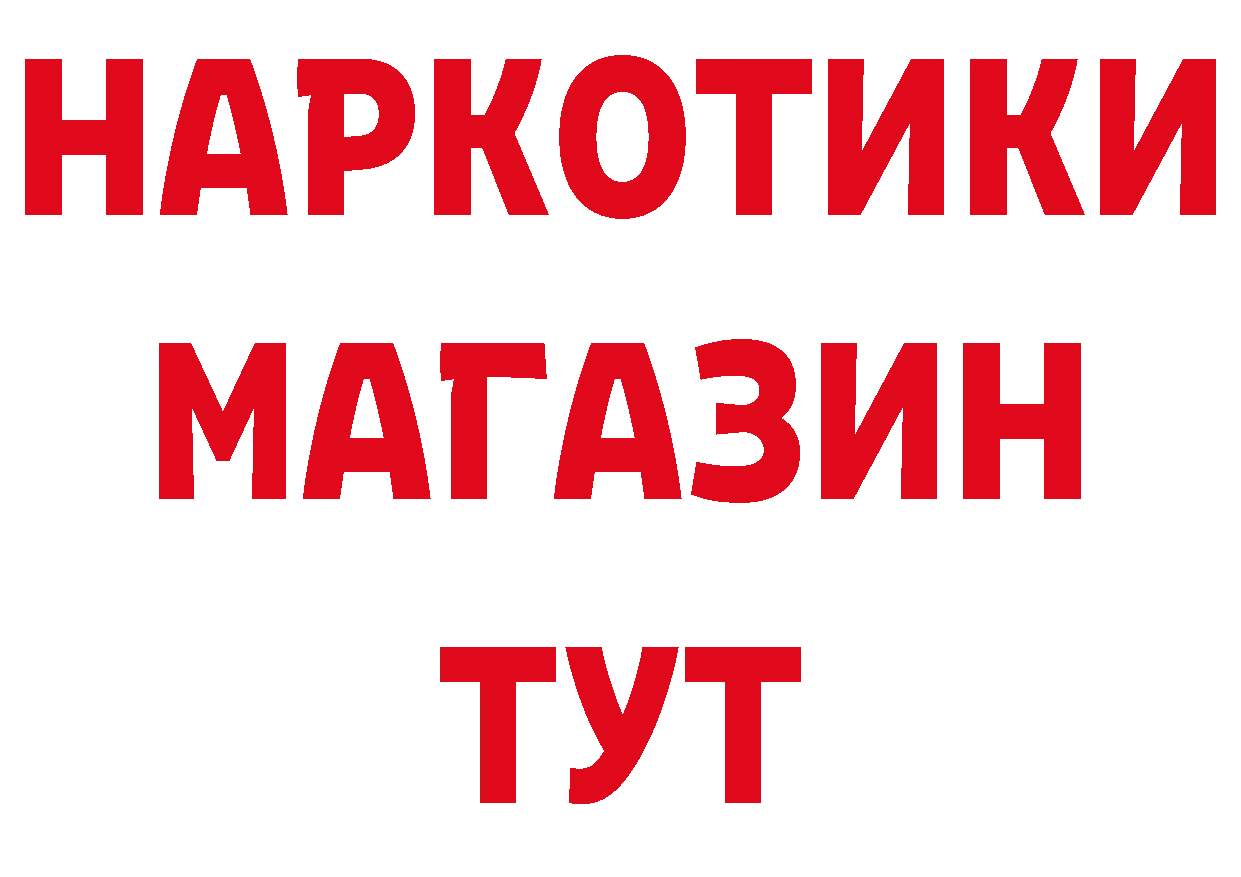 НАРКОТИКИ
МАГАЗИН
ТУТ